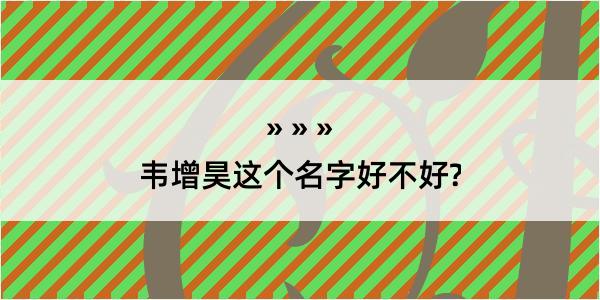 » » »

韦增昊这个名字好不好?